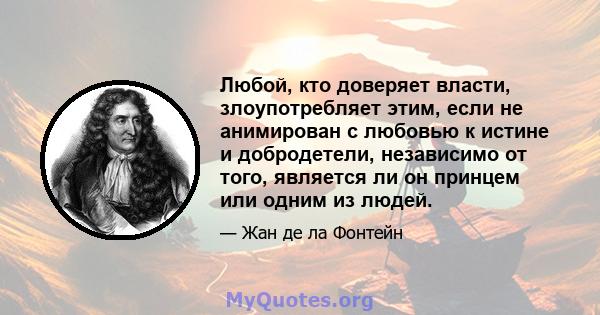 Любой, кто доверяет власти, злоупотребляет этим, если не анимирован с любовью к истине и добродетели, независимо от того, является ли он принцем или одним из людей.

— Жан де ла Фонтейн

MyQuotes.org